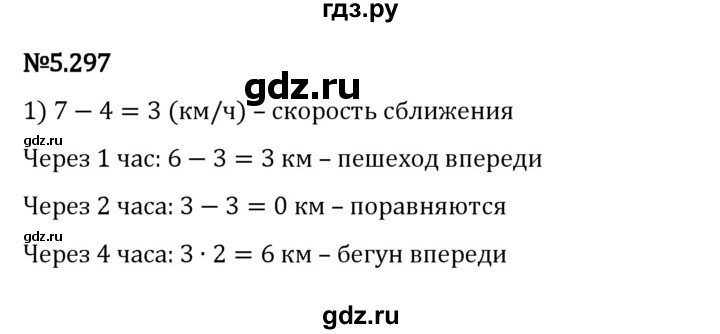 гдз.ру

№5.297

gdz.ru

1) $7 - 4 = 3$ (км/ч) – скорость сближения

gdz.ru

Через 1 час: $6 - 3 = 3$ км – пешеход впереди

Через 2 часа: $3 - 3 = 0$ км – поравняются

gdz.ru

Через 4 часа: $3 \cdot 2 = 6$ км – бегун впереди

gdz.ru